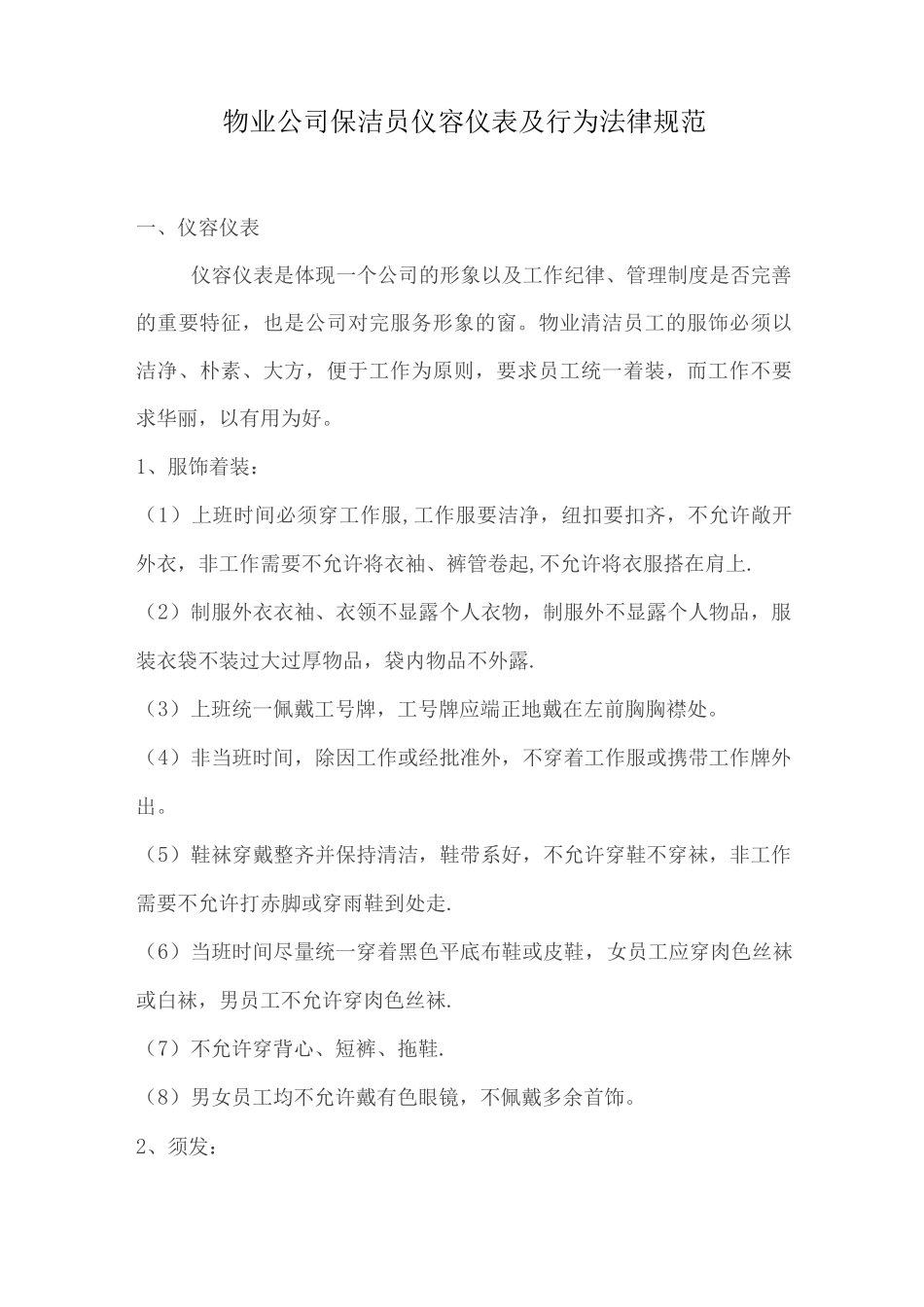 物业公司保洁员仪容仪表及行为法律规范

一、仪容仪表

仪容仪表是体现一个公司的形象以及工作纪律、管理制度是否完善的重要特征，也是公司对完服务形象的窗。物业清洁员工的服饰必须以洁净、朴素、大方，便于工作为原则，要求员工统一着装，而工作不要求华丽，以有用为好。

1、服饰着装：

（1）上班时间必须穿工作服,工作服要洁净，纽扣要扣齐，不允许敞开外衣，非工作需要不允许将衣袖、裤管卷起,不允许将衣服搭在肩上.

（2）制服外衣衣袖、衣领不显露个人衣物，制服外不显露个人物品，服装衣袋不装过大过厚物品，袋内物品不外露.

（3）上班统一佩戴工号牌，工号牌应端正地戴在左前胸胸襟处。

（4）非当班时间，除因工作或经批准外，不穿着工作服或携带工作牌外出。

（5）鞋袜穿戴整齐并保持清洁，鞋带系好，不允许穿鞋不穿袜，非工作需要不允许打赤脚或穿雨鞋到处走.

（6）当班时间尽量统一穿着黑色平底布鞋或皮鞋，女员工应穿肉色丝袜或白袜，男员工不允许穿肉色丝袜.

（7）不允许穿背心、短裤、拖鞋.

（8）男女员工均不允许戴有色眼镜，不佩戴多余首饰。

2、须发：